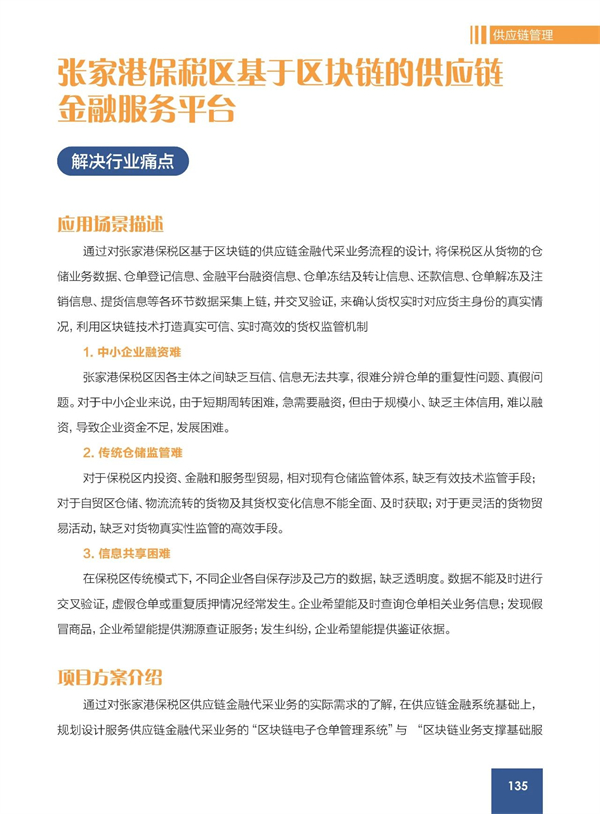 供应链管理

张家港保税区基于区块链的供应链金融服务平台

解决行业痛点

应用场景描述

通过对张家港保税区基于区块链的供应链金融代采业务流程的设计，将保税区从货物的仓储业务数据、仓单登记信息、金融平台融资信息、仓单冻结及转让信息、还款信息、仓单解冻及注销信息、提货信息等各环节数据采集上链，并交叉验证，来确认货权实时对应货主身份的真实情况，利用区块链技术打造真实可信、实时高效的货权监管机制

1. 中小企业融资难

张家港保税区因各主体之间缺乏互信、信息无法共享，很难分辨仓单的重复性问题、真假问题。对于中小企业来说，由于短期周转困难，急需要融资，但由于规模小、缺乏主体信用，难以融资，导致企业资金不足，发展困难。

2. 传统仓储监管难

对于保税区内投资、金融和服务型贸易，相对现有仓储监管体系，缺乏有效技术监管手段；对于自贸区仓储、物流流转的货物及其货权变化信息不能全面、及时获取；对于更灵活的货物贸易活动，缺乏对货物真实性监管的高效手段。

3. 信息共享困难

在保税区传统模式下，不同企业各自保存涉及己方的数据，缺乏透明度。数据不能及时进行交叉验证，虚假仓单或重复质押情况经常发生。企业希望能及时查询仓单相关业务信息；发现假冒商品，企业希望能提供溯源查证服务；发生纠纷，企业希望能提供鉴证依据。

项目方案介绍

通过对张家港保税区供应链金融代采业务的实际需求的了解，在供应链金融系统基础上，规划设计服务供应链金融代采业务的“区块链电子仓单管理系统”与 “区块链业务支撑基础服

135